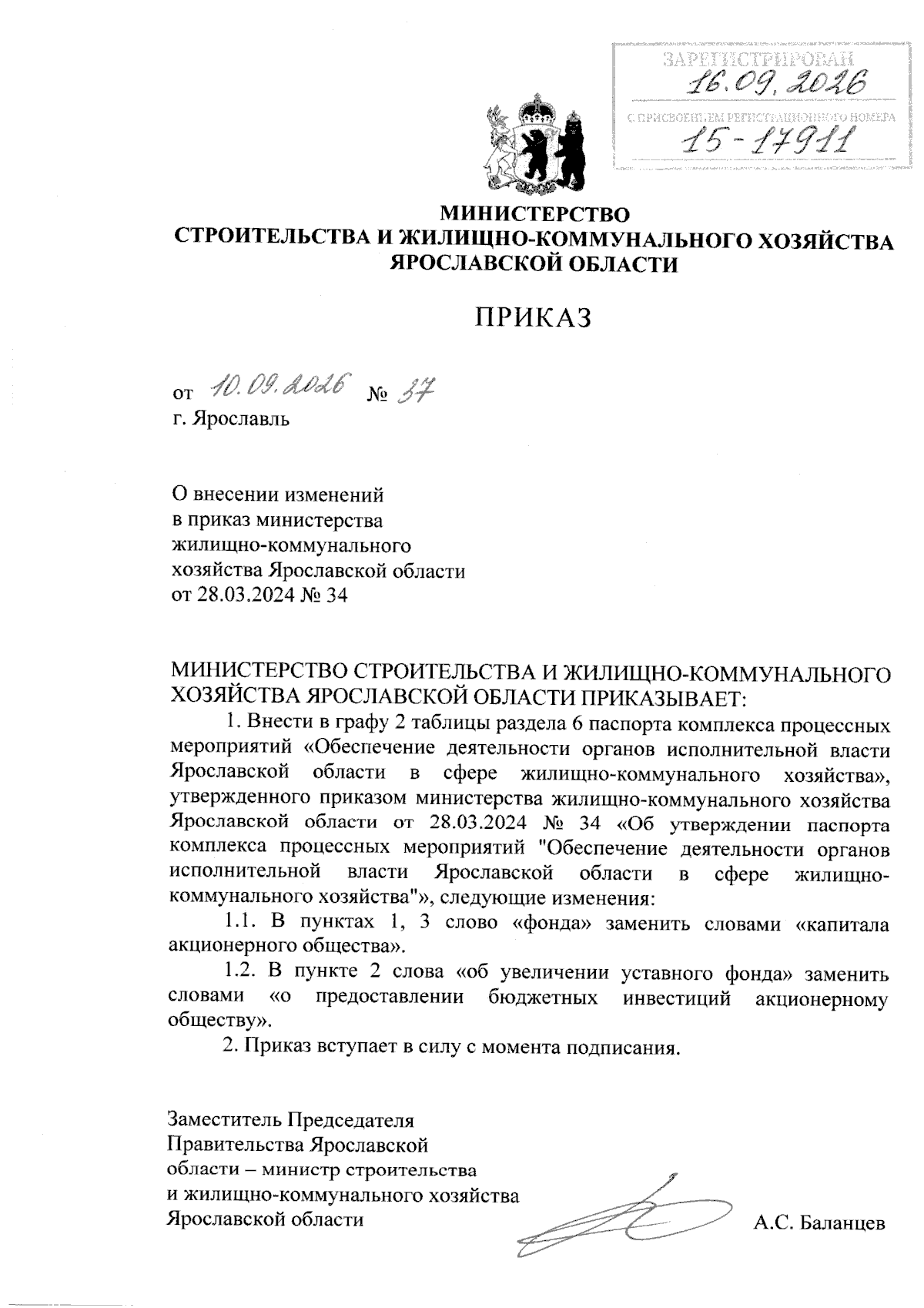 ЗАРЕГИСТРИРОВАН
16.09.2026
С ПРИСВОЕНИЕМ РЕГИСТРАЦИОННОГО НОМЕРА
15-17911

МИНИСТЕРСТВО
СТРОИТЕЛЬСТВА И ЖИЛИЩНО-КОММУНАЛЬНОГО ХОЗЯЙСТВА
ЯРОСЛАВСКОЙ ОБЛАСТИ

ПРИКАЗ

от 10.09.2026 № 37
г. Ярославль

О внесении изменений
в приказ министерства
жилищно-коммунального
хозяйства Ярославской области
от 28.03.2024 № 34

МИНИСТЕРСТВО СТРОИТЕЛЬСТВА И ЖИЛИЩНО-КОММУНАЛЬНОГО ХОЗЯЙСТВА ЯРОСЛАВСКОЙ ОБЛАСТИ ПРИКАЗЫВАЕТ:

1. Внести в графу 2 таблицы раздела 6 паспорта комплекса процессных мероприятий «Обеспечение деятельности органов исполнительной власти Ярославской области в сфере жилищно-коммунального хозяйства», утвержденного приказом министерства жилищно-коммунального хозяйства Ярославской области от 28.03.2024 № 34 «Об утверждении паспорта комплекса процессных мероприятий "Обеспечение деятельности органов исполнительной власти Ярославской области в сфере жилищно-коммунального хозяйства"», следующие изменения:

1.1. В пунктах 1, 3 слово «фонда» заменить словами «капитала акционерного общества».

1.2. В пункте 2 слова «об увеличении уставного фонда» заменить словами «о предоставлении бюджетных инвестиций акционерному обществу».

2. Приказ вступает в силу с момента подписания.

Заместитель Председателя
Правительства Ярославской
области – министр строительства
и жилищно-коммунального хозяйства
Ярославской области

А.С. Баланцев